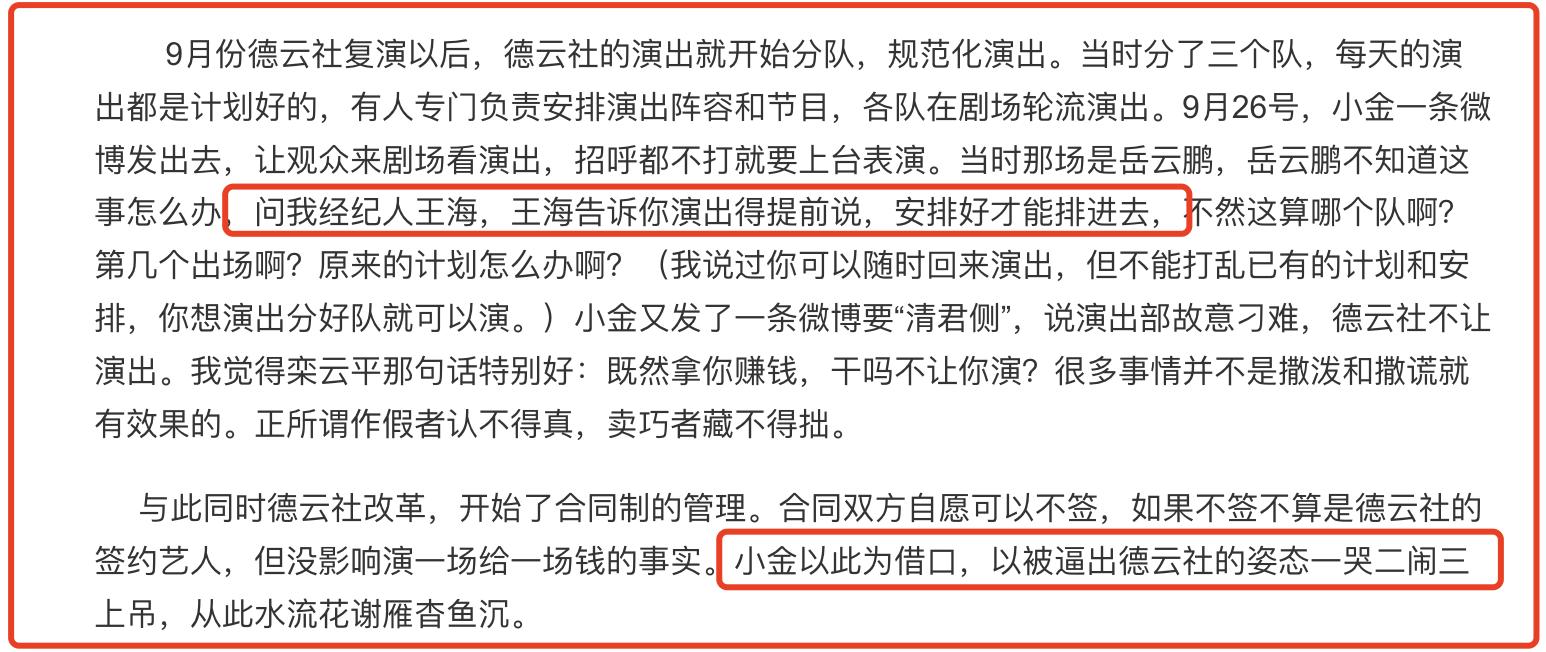 9月份德云社复演以后，德云社的演出就开始分队，规范化演出。当时分了三个队，每天的演出都是计划好的，有人专门负责安排演出阵容和节目，各队在剧场轮流演出。9月26号，小金一条微博发出去，让观众来剧场看演出，招呼都不打就要上台表演。当时那场是岳云鹏，岳云鹏不知道这事怎么办，问我经纪人王海，王海告诉你演出得提前说，安排好才能排进去，不然这算哪个队啊？第几个出场啊？原来的计划怎么办啊？（我说过你可以随时回来演出，但不能打乱已有的计划和安排，你想演出分好队就可以演。）小金又发了一条微博要“清君侧”，说演出部故意刁难，德云社不让演出。我觉得栾云平那句话特别好：既然拿你赚钱，干吗不让你演？很多事情并不是撒泼和撒谎就有效果的。正所谓作假者认不得真，卖巧者藏不得拙。

与此同时德云社改革，开始了合同制的管理。合同双方自愿可以不签，如果不签不算是德云社的签约艺人，但没影响演一场给一场钱的事实。小金以此为借口，以被逼出德云社的姿态一哭二闹三上吊，从此水流花谢雁杳鱼沉。